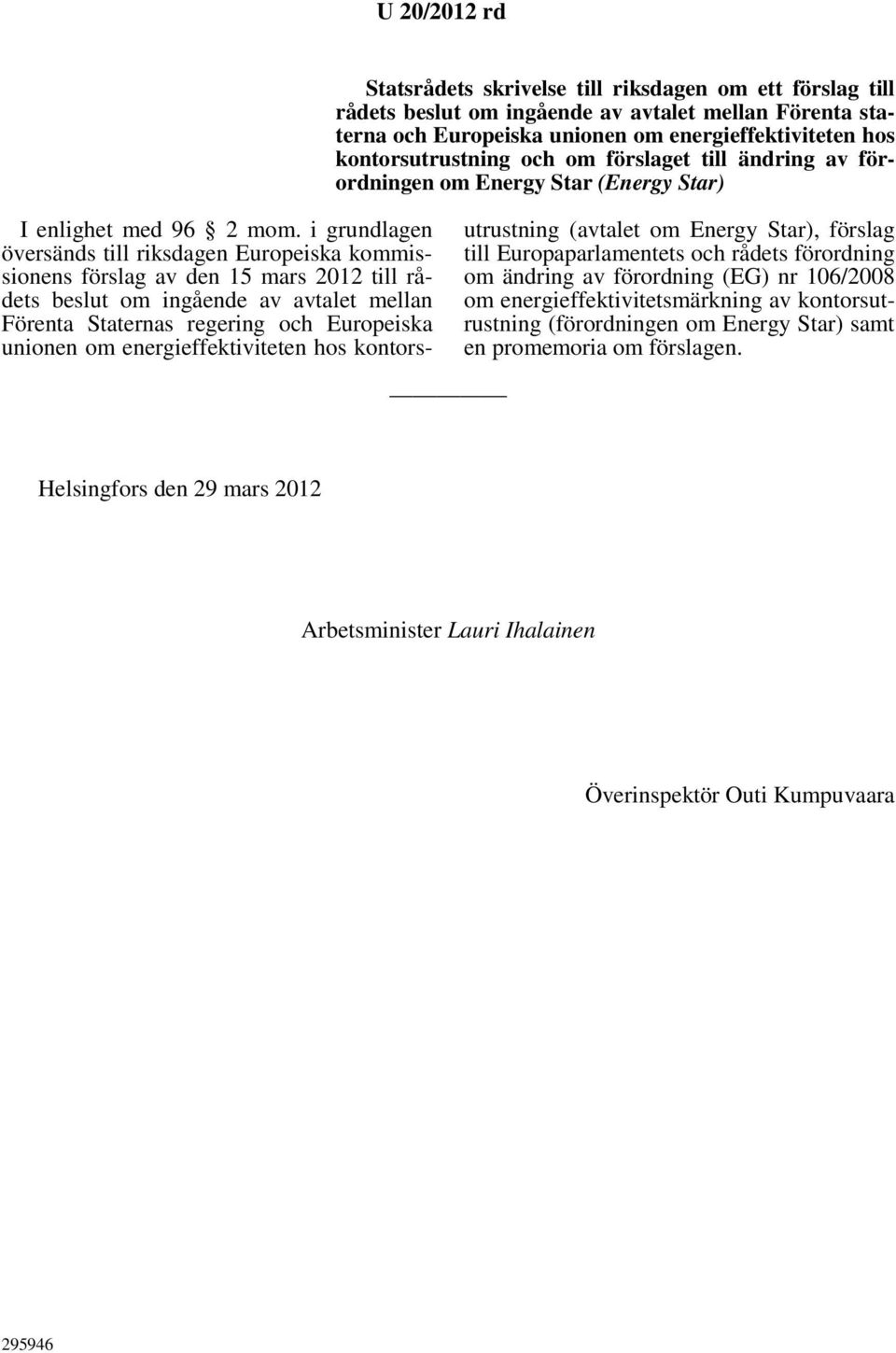 U 20/2012 rd

Statsrådets skrivelse till riksdagen om ett förslag till rådets beslut om ingående av avtalet mellan Förenta staterna och Europeiska unionen om energieffektiviteten hos kontorsutrustning och om förslaget till ändring av förordningen om Energy Star (Energy Star)

I enlighet med 96 § 2 mom. i grundlagen översänds till riksdagen Europeiska kommissionens förslag av den 15 mars 2012 till rådets beslut om ingående av avtalet mellan Förenta Staternas regering och Europeiska unionen om energieffektiviteten hos kontorsutrustning (avtalet om Energy Star), förslag till Europaparlamentets och rådets förordning om ändring av förordning (EG) nr 106/2008 om energieffektivitetsmärkning av kontorsutrustning (förordningen om Energy Star) samt en promemoria om förslagen.

Helsingfors den 29 mars 2012

Arbetsminister Lauri Ihalainen

Överinspektör Outi Kumpuvaara

295946